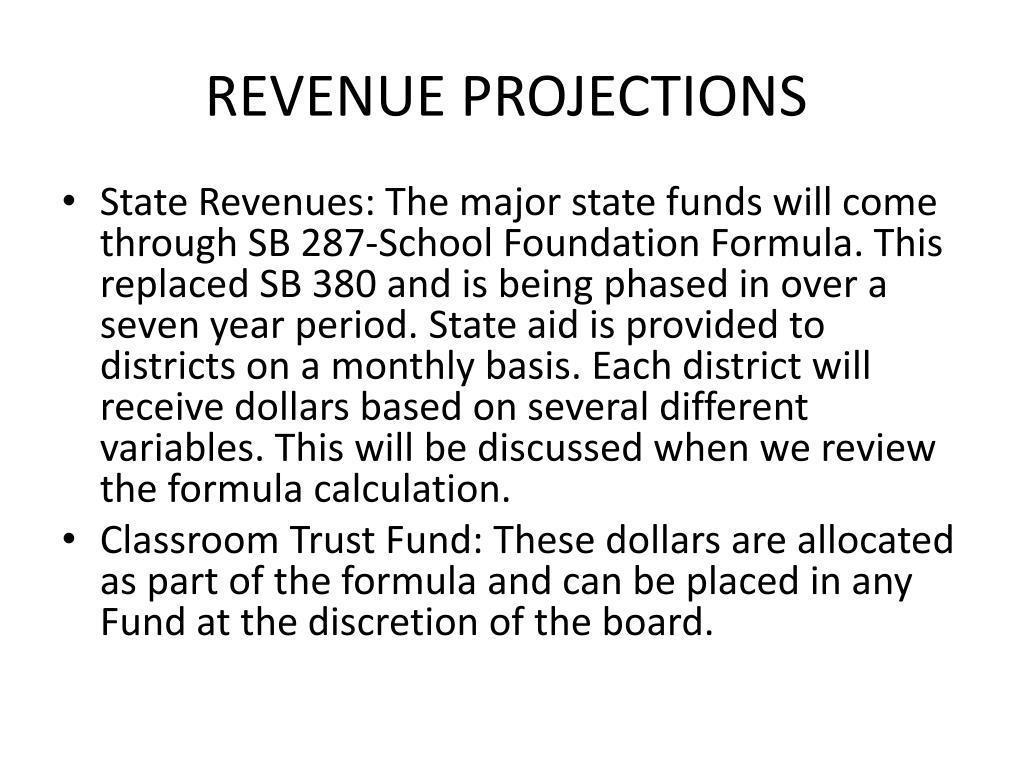 REVENUE PROJECTIONS

• State Revenues: The major state funds will come through SB 287-School Foundation Formula. This replaced SB 380 and is being phased in over a seven year period. State aid is provided to districts on a monthly basis. Each district will receive dollars based on several different variables. This will be discussed when we review the formula calculation.
• Classroom Trust Fund: These dollars are allocated as part of the formula and can be placed in any Fund at the discretion of the board.